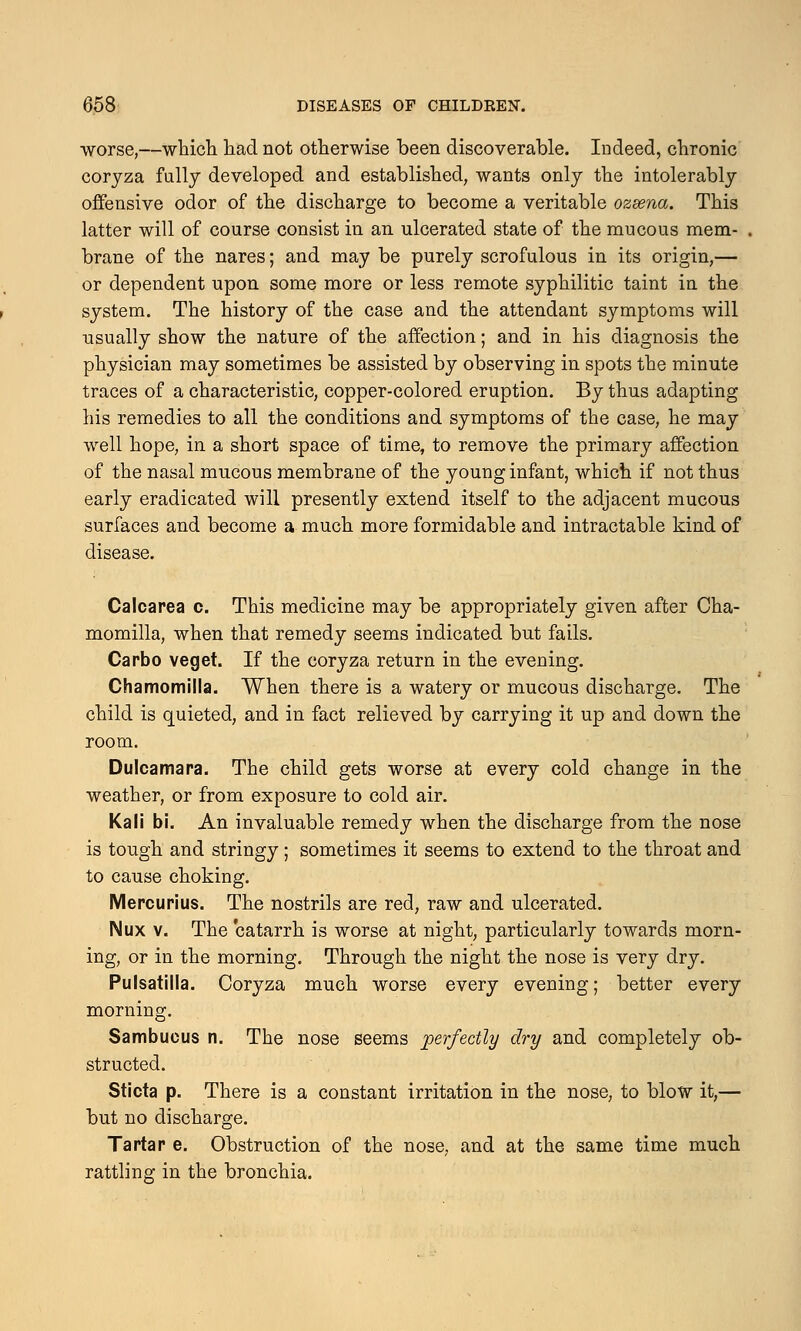 658 DISEASES OF CHILDREN.

worse,—which had not otherwise been discoverable. Indeed, chronic coryza fully developed and established, wants only the intolerably offensive odor of the discharge to become a veritable ozæna. This latter will of course consist in an ulcerated state of the mucous membrane of the nares; and may be purely scrofulous in its origin,—or dependent upon some more or less remote syphilitic taint in the system. The history of the case and the attendant symptoms will usually show the nature of the affection; and in his diagnosis the physician may sometimes be assisted by observing in spots the minute traces of a characteristic, copper-colored eruption. By thus adapting his remedies to all the conditions and symptoms of the case, he may well hope, in a short space of time, to remove the primary affection of the nasal mucous membrane of the young infant, which if not thus early eradicated will presently extend itself to the adjacent mucous surfaces and become a much more formidable and intractable kind of disease.

Calcarea c. This medicine may be appropriately given after Chamomilla, when that remedy seems indicated but fails.

Carbo veget. If the coryza return in the evening.

Chamomilla. When there is a watery or mucous discharge. The child is quieted, and in fact relieved by carrying it up and down the room.

Dulcamara. The child gets worse at every cold change in the weather, or from exposure to cold air.

Kali bi. An invaluable remedy when the discharge from the nose is tough and stringy; sometimes it seems to extend to the throat and to cause choking.

Mercurius. The nostrils are red, raw and ulcerated.

Nux v. The catarrh is worse at night, particularly towards morning, or in the morning. Through the night the nose is very dry.

Pulsatilla. Coryza much worse every evening; better every morning.

Sambucus n. The nose seems perfectly dry and completely obstructed.

Sticta p. There is a constant irritation in the nose, to blow it,—but no discharge.

Tartar e. Obstruction of the nose, and at the same time much rattling in the bronchia.